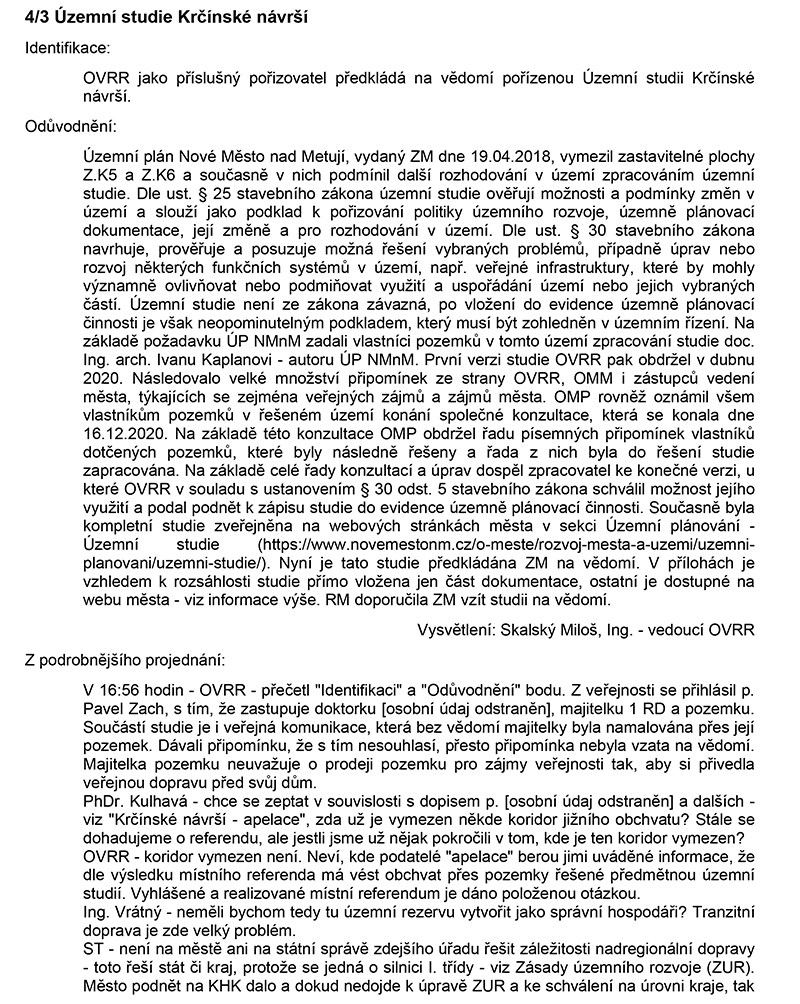 4/3 Územní studie Krčínské návrší

Identifikace:

OVRR jako příslušný pořizovatel předkládá na vědomí pořízenou Územní studii Krčínské návrší.

Odůvodnění:

Územní plán Nové Město nad Metují, vydaný ZM dne 19.04.2018, vymezil zastavitelné plochy Z.K5 a Z.K6 a současně v nich podmínil další rozhodování v území zpracováním územní studie. Dle ust. § 25 stavebního zákona územní studie ověřují možnosti a podmínky změn v území a slouží jako podklad k pořizování politiky územního rozvoje, územně plánovací dokumentace, její změně a pro rozhodování v území. Dle ust. § 30 stavebního zákona navrhuje, prověřuje a posuzuje možná řešení vybraných problémů, případně úprav nebo rozvoj některých funkčních systémů v území, např. veřejné infrastruktury, které by mohly významně ovlivňovat nebo podmiňovat využití a uspořádání území nebo jejich vybraných částí. Územní studie není ze zákona závazná, po vložení do evidence územně plánovací činnosti je však neopominutelným podkladem, který musí být zohledněn v územním řízení. Na základě požadavku ÚP NMnM zadali vlastníci pozemků v tomto území zpracování studie doc. Ing. arch. Ivanu Kaplanovi - autoru ÚP NMnM. První verzi studie OVRR pak obdržel v dubnu 2020. Následovalo velké množství připomínek ze strany OVRR, OMM i zástupců vedení města, týkajících se zejména veřejných zájmů a zájmů města. OMP rovněž oznámil všem vlastníkům pozemků v řešeném území konání společné konzultace, která se konala dne 16.12.2020. Na základě této konzultace OMP obdržel řadu písemných připomínek vlastníků dotčených pozemků, které byly následně řešeny a řada z nich byla do řešení studie zapracována. Na základě celé řady konzultací a úprav dospěl zpracovatel ke konečné verzi, u které OVRR v souladu s ustanovením § 30 odst. 5 stavebního zákona schválil možnost jejího využití a podal podnět k zápisu studie do evidence územně plánovací činnosti. Současně byla kompletní studie zveřejněna na webových stránkách města v sekci Územní plánování - Územní studie (https://www.novemestonm.cz/o-meste/rozvoj-mesta-a-uzemi/uzemni-planovani/uzemni-studie/). Nyní je tato studie předkládána ZM na vědomí. V přílohách je vzhledem k rozsáhlosti studie přímo vložena jen část dokumentace, ostatní je dostupné na webu města - viz informace výše. RM doporučila ZM vzít studii na vědomí.

Vysvětlení: Skalský Miloš, Ing. - vedoucí OVRR

Z podrobnějšího projednání:

V 16:56 hodin - OVRR - přečetl "Identifikaci" a "Odůvodnění" bodu. Z veřejnosti se přihlásil p. Pavel Zach, s tím, že zastupuje doktorku [osobní údaj odstraněn], majitelku 1 RD a pozemku. Součástí studie je i veřejná komunikace, která bez vědomí majitelky byla namalována přes její pozemek. Dávali připomínku, že s tím nesouhlasí, přesto připomínka nebyla vzata na vědomí. Majitelka pozemku neuvažuje o prodeji pozemku pro zájmy veřejnosti tak, aby si přivedla veřejnou dopravu před svůj dům.
PhDr. Kulhavá - chce se zeptat v souvislosti s dopisem p. [osobní údaj odstraněn] a dalších - viz "Krčínské návrší - apelace", zda už je vymezen někde koridor jižního obchvatu? Stále se dohadujeme o referendu, ale jestli jsme už nějak pokročili v tom, kde je ten koridor vymezen?
OVRR - koridor vymezen není. Neví, kde podatelé "apelace" berou jimi uváděné informace, že dle výsledku místního referenda má vést obchvat přes pozemky řešené předmětnou územní studií. Vyhlášené a realizované místní referendum je dáno položenou otázkou.
Ing. Vrátný - neměli bychom tedy tu územní rezervu vytvořit jako správní hospodáři? Tranzitní doprava je zde velký problém.
ST - není na městě ani na státní správě zdejšího úřadu řešit záležitosti nadregionální dopravy - toto řeší stát či kraj, protože se jedná o silnici I. třídy - viz Zásady územního rozvoje (ZUR). Město podnět na KHK dalo a dokud nedojde k úpravě ZUR a ke schválení na úrovni kraje, tak